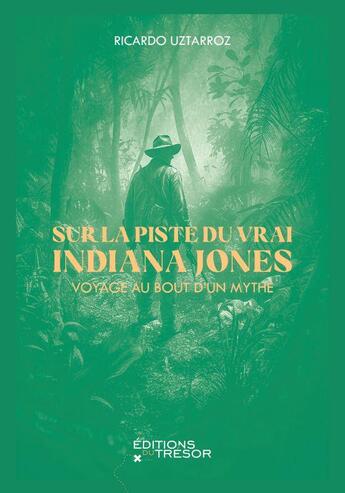 RICARDO UZTARROZ

SUR LA PISTE DU VRAI
INDIANA JONES
VOYAGE AU BOUT D'UN MYTHE

ÉDITIONS
DU TRESOR